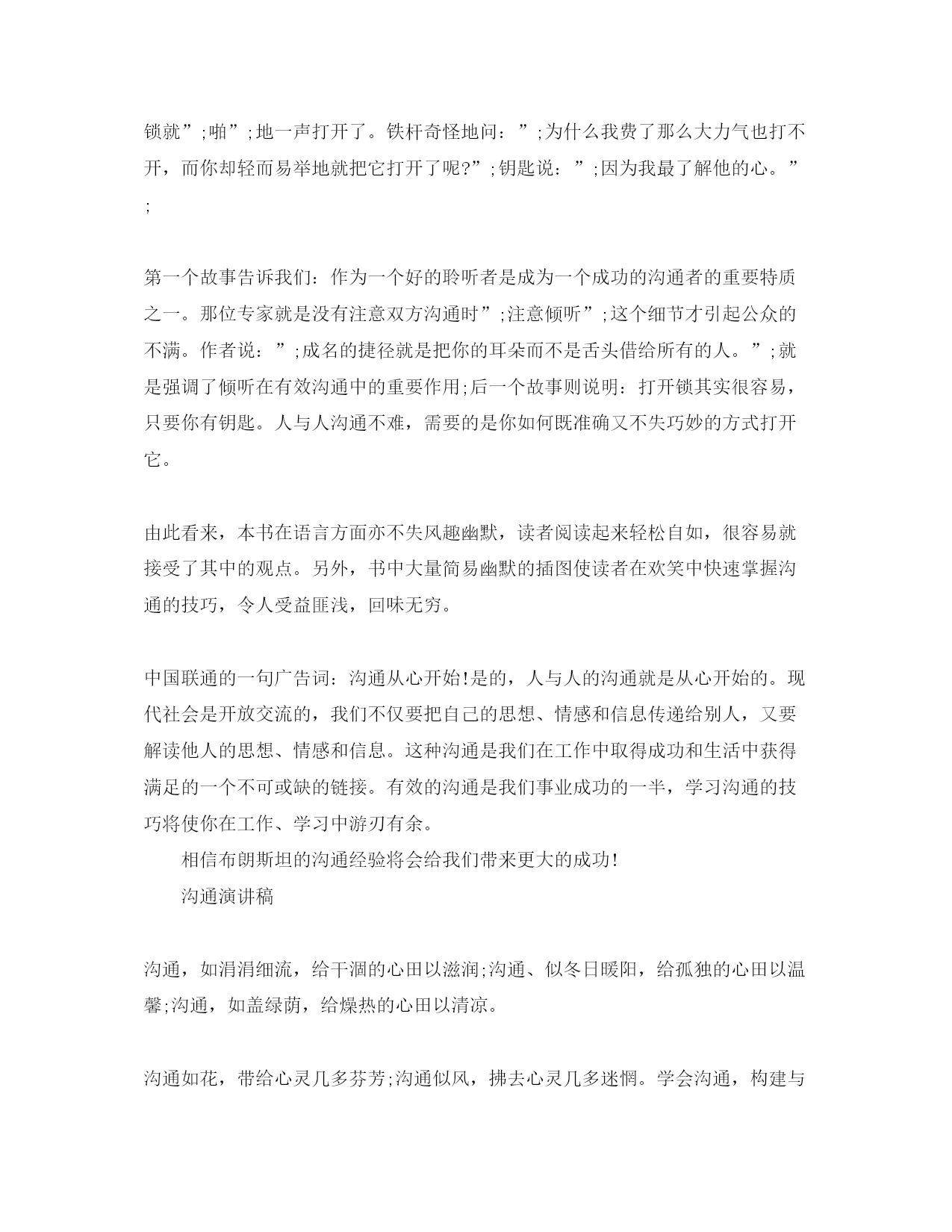 锁就”;啪”;地一声打开了。铁杆奇怪地问：”;为什么我费了那么大力气也打不开，而你却轻而易举地就把它打开了呢?”;钥匙说：”;因为我最了解他的心。”;

第一个故事告诉我们：作为一个好的聆听者是成为一个成功的沟通者的重要特质之一。那位专家就是没有注意双方沟通时”;注意倾听”;这个细节才引起公众的不满。作者说：”;成名的捷径就是把你的耳朵而不是舌头借给所有的人。”;就是强调了倾听在有效沟通中的重要作用;后一个故事则说明：打开锁其实很容易，只要你有钥匙。人与人沟通不难，需要的是你如何既准确又不失巧妙的方式打开它。

由此看来，本书在语言方面亦不失风趣幽默，读者阅读起来轻松自如，很容易就接受了其中的观点。另外，书中大量简易幽默的插图使读者在欢笑中快速掌握沟通的技巧，令人受益匪浅，回味无穷。

中国联通的一句广告词：沟通从心开始!是的，人与人的沟通就是从心开始的。现代社会是开放交流的，我们不仅要把自己的思想、情感和信息传递给别人，又要解读他人的思想、情感和信息。这种沟通是我们在工作中取得成功和生活中获得满足的一个不可或缺的链接。有效的沟通是我们事业成功的一半，学习沟通的技巧将使你在工作、学习中游刃有余。

相信布朗斯坦的沟通经验将会给我们带来更大的成功!

沟通演讲稿

沟通，如涓涓细流，给干涸的心田以滋润;沟通、似冬日暖阳，给孤独的心田以温馨;沟通，如盖绿荫，给燥热的心田以清凉。

沟通如花，带给心灵几多芬芳;沟通似风，拂去心灵几多迷惘。学会沟通，构建与